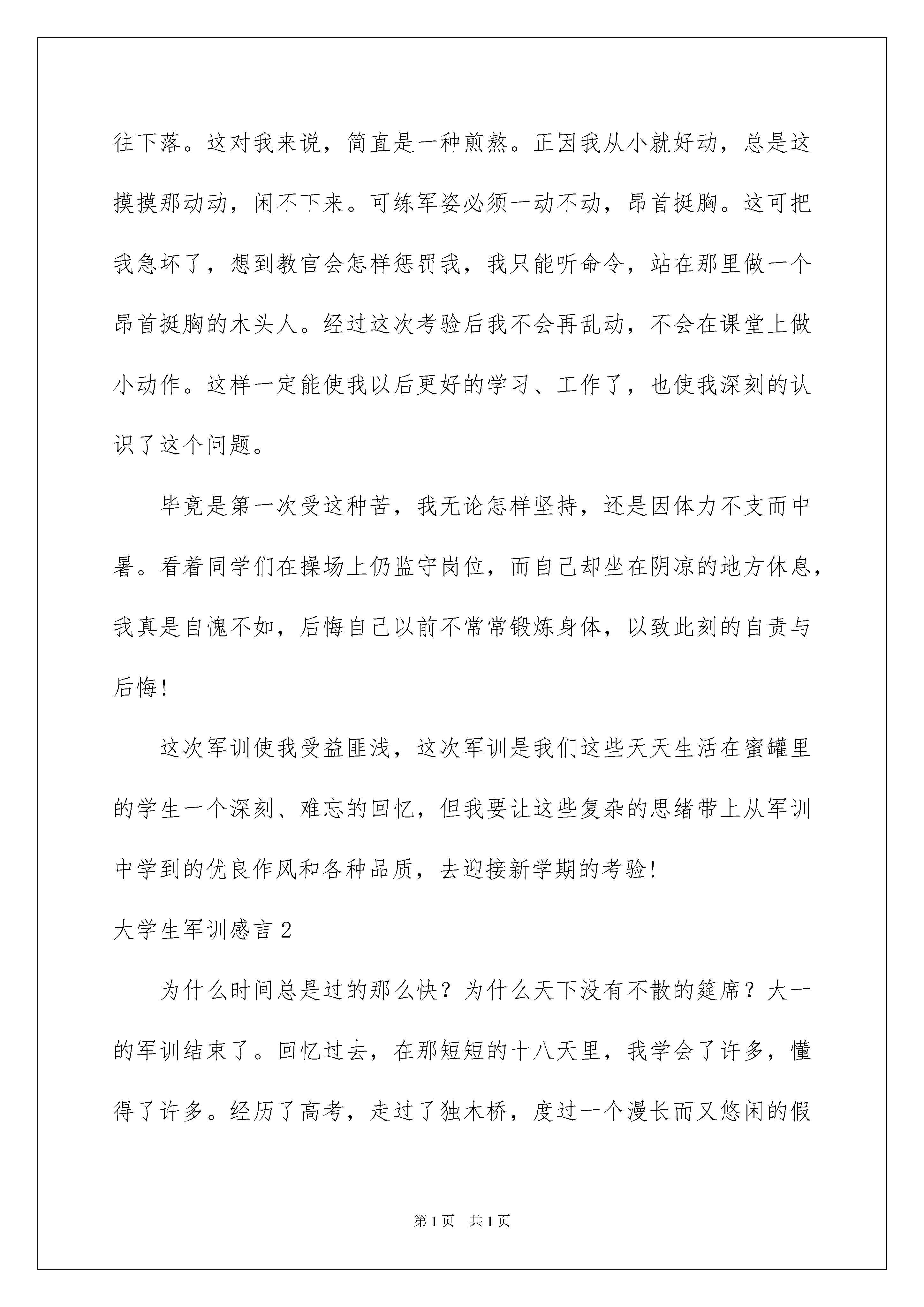 往下落。这对我来说，简直是一种煎熬。正因我从小就好动，总是这摸摸那动动，闲不下来。可练军姿必须一动不动，昂首挺胸。这可把我急坏了，想到教官会怎样惩罚我，我只能听命令，站在那里做一个昂首挺胸的木头人。经过这次考验后我不会再乱动，不会在课堂上做小动作。这样一定能使我以后更好的学习、工作了，也使我深刻的认识了这个问题。

毕竟是第一次受这种苦，我无论怎样坚持，还是因体力不支而中暑。看着同学们在操场上仍监守岗位，而自己却坐在阴凉的地方休息，我真是自愧不如，后悔自己以前不常常锻炼身体，以致此刻的自责与后悔!

这次军训使我受益匪浅，这次军训是我们这些天天生活在蜜罐里的学生一个深刻、难忘的回忆，但我要让这些复杂的思绪带上从军训中学到的优良作风和各种品质，去迎接新学期的考验!

大学生军训感言 2

为什么时间总是过的那么快？为什么天下没有不散的筵席？大一的军训结束了。回忆过去，在那短短的十八天里，我学会了许多，懂得了许多。经历了高考，走过了独木桥，度过一个漫长而又悠闲的假

第 1 页　共 1 页